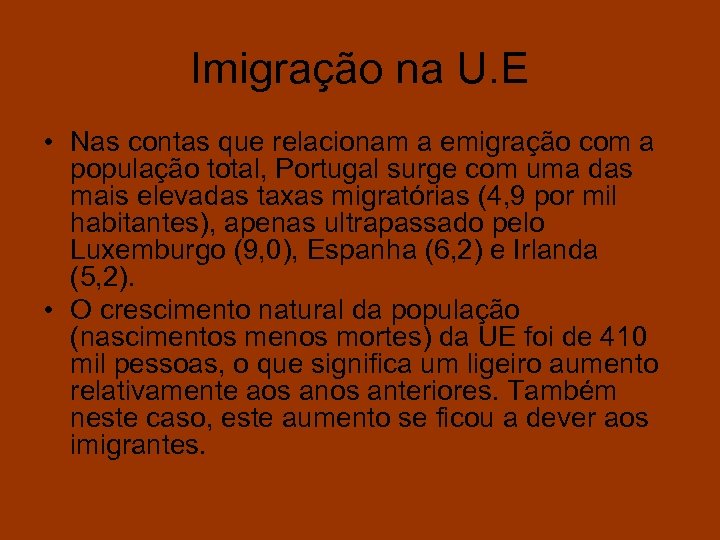 Imigração na U.E

• Nas contas que relacionam a emigração com a população total, Portugal surge com uma das mais elevadas taxas migratórias (4,9 por mil habitantes), apenas ultrapassado pelo Luxemburgo (9,0), Espanha (6,2) e Irlanda (5,2).

• O crescimento natural da população (nascimentos menos mortes) da UE foi de 410 mil pessoas, o que significa um ligeiro aumento relativamente aos anos anteriores. Também neste caso, este aumento se ficou a dever aos imigrantes.